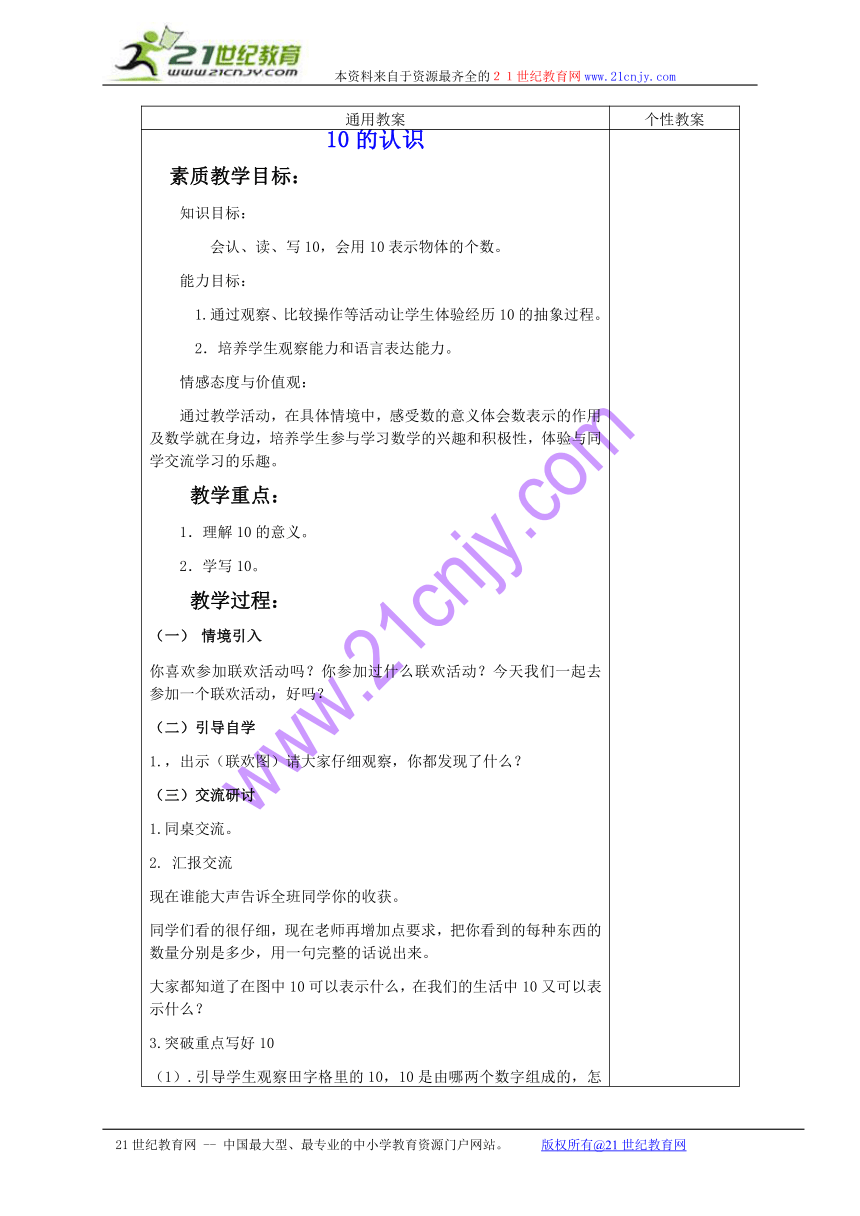 21世纪教育 www.21cnjy.com

本资料来自于资源最齐全的２１世纪教育网www.21cnjy.com

| 通用教案 | 个性教案 |
|---|---|
| 10的认识<br><br>素质教学目标：<br><br>知识目标：<br><br>会认、读、写10，会用10表示物体的个数。<br><br>能力目标：<br><br>1.通过观察、比较操作等活动让学生体验经历10的抽象过程。<br><br>2．培养学生观察能力和语言表达能力。<br><br>情感态度与价值观：<br><br>通过教学活动，在具体情境中，感受数的意义体会数表示的作用及数学就在身边，培养学生参与学习数学的兴趣和积极性，体验与同学交流学习的乐趣。<br><br>教学重点：<br><br>1．理解10的意义。<br><br>2．学写10。<br><br>教学过程：<br><br>（一） 情境引入<br><br>你喜欢参加联欢活动吗？你参加过什么联欢活动？今天我们一起去参加一个联欢活动，好吗？<br><br>（二）引导自学<br><br>1.，出示（联欢图）请大家仔细观察，你都发现了什么？<br><br>（三）交流研讨<br><br>1.同桌交流。<br><br>2. 汇报交流<br><br>现在谁能大声告诉全班同学你的收获。<br><br>同学们看的很仔细，现在老师再增加点要求，把你看到的每种东西的数量分别是多少，用一句完整的话说出来。<br><br>大家都知道了在图中10可以表示什么，在我们的生活中10又可以表示什么？<br><br>3.突破重点写好10<br><br>（1）.引导学生观察田字格里的10，10是由哪两个数字组成的，怎 | |

www.21cnjy.com

21世纪教育网 -- 中国最大型、最专业的中小学教育资源门户网站。 版权所有@21世纪教育网